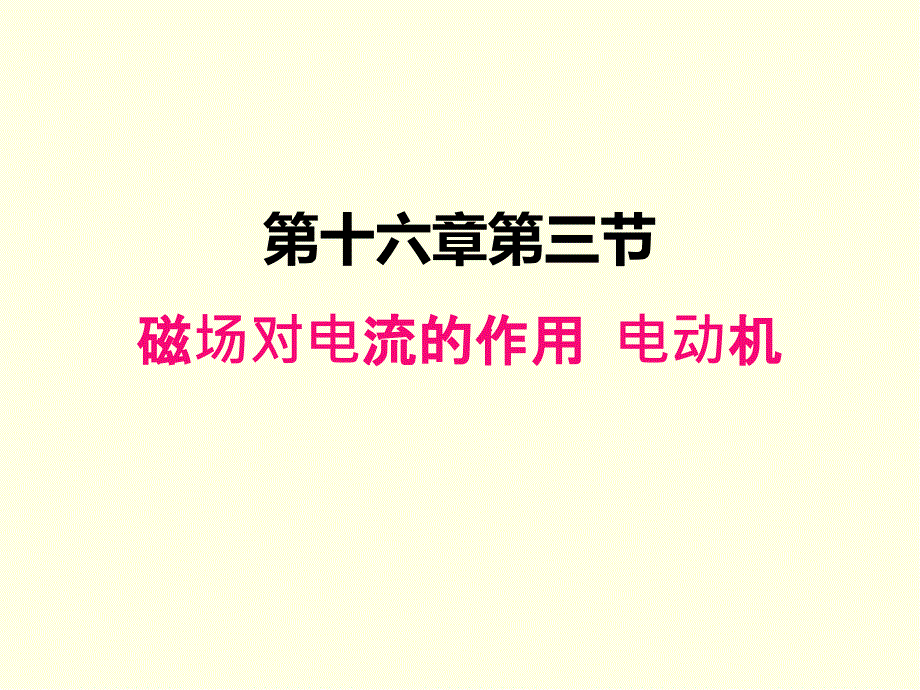 第十六章第三节

磁场对电流的作用 电动机